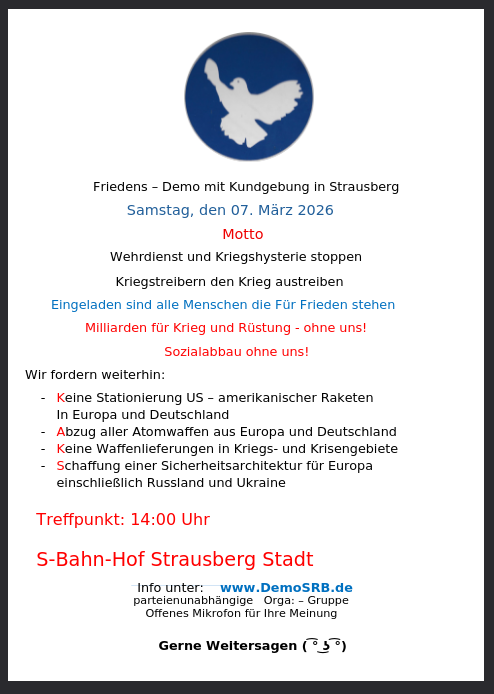 Friedens – Demo mit Kundgebung in Strausberg

Samstag, den 07. März 2026

Motto

Wehrdienst und Kriegshysterie stoppen

Kriegstreibern den Krieg austreiben

Eingeladen sind alle Menschen die Für Frieden stehen

Milliarden für Krieg und Rüstung - ohne uns!

Sozialabbau ohne uns!

Wir fordern weiterhin:

- Keine Stationierung US – amerikanischer Raketen In Europa und Deutschland
- Abzug aller Atomwaffen aus Europa und Deutschland
- Keine Waffenlieferungen in Kriegs- und Krisengebiete
- Schaffung einer Sicherheitsarchitektur für Europa einschließlich Russland und Ukraine

Treffpunkt: 14:00 Uhr

S-Bahn-Hof Strausberg Stadt

Info unter: www.DemoSRB.de
parteienunabhängige Orga: – Gruppe
Offenes Mikrofon für Ihre Meinung

Gerne Weitersagen ( ͡° ͜ʖ ͡°)